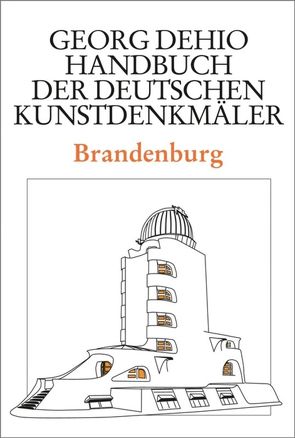 GEORG DEHIO
HANDBUCH
DER DEUTSCHEN
KUNSTDENKMÄLER

Brandenburg